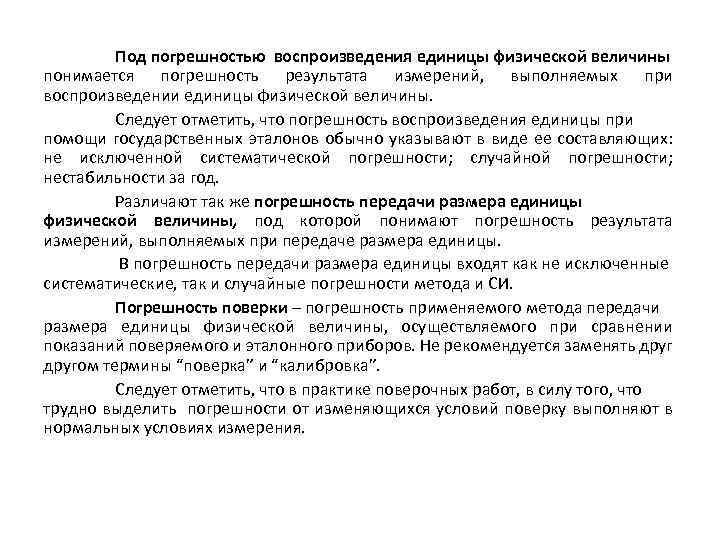 Под погрешностью воспроизведения единицы физической величины понимается погрешность результата измерений, выполняемых при воспроизведении единицы физической величины.

Следует отметить, что погрешность воспроизведения единицы при помощи государственных эталонов обычно указывают в виде ее составляющих: не исключенной систематической погрешности; случайной погрешности; нестабильности за год.

Различают так же погрешность передачи размера единицы физической величины, под которой понимают погрешность результата измерений, выполняемых при передаче размера единицы.

В погрешность передачи размера единицы входят как не исключенные систематические, так и случайные погрешности метода и СИ.

Погрешность поверки – погрешность применяемого метода передачи размера единицы физической величины, осуществляемого при сравнении показаний поверяемого и эталонного приборов. Не рекомендуется заменять друг другом термины “поверка” и “калибровка”.

Следует отметить, что в практике поверочных работ, в силу того, что трудно выделить погрешности от изменяющихся условий поверку выполняют в нормальных условиях измерения.